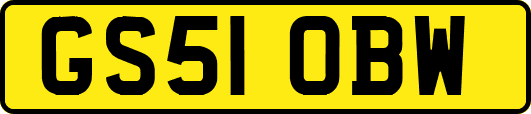 GS51 OBW